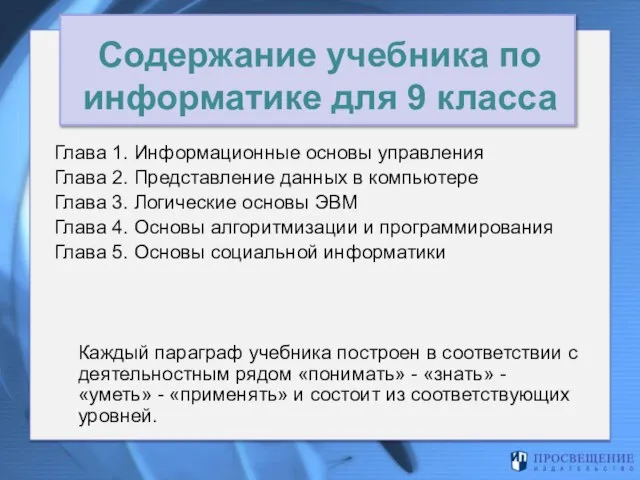 Содержание учебника по информатике для 9 класса

Глава 1. Информационные основы управления
Глава 2. Представление данных в компьютере
Глава 3. Логические основы ЭВМ
Глава 4. Основы алгоритмизации и программирования
Глава 5. Основы социальной информатики

Каждый параграф учебника построен в соответствии с деятельностным рядом «понимать» - «знать» - «уметь» - «применять» и состоит из соответствующих уровней.

ПРОСВЕЩЕНИЕ
ИЗДАТЕЛЬСТВО